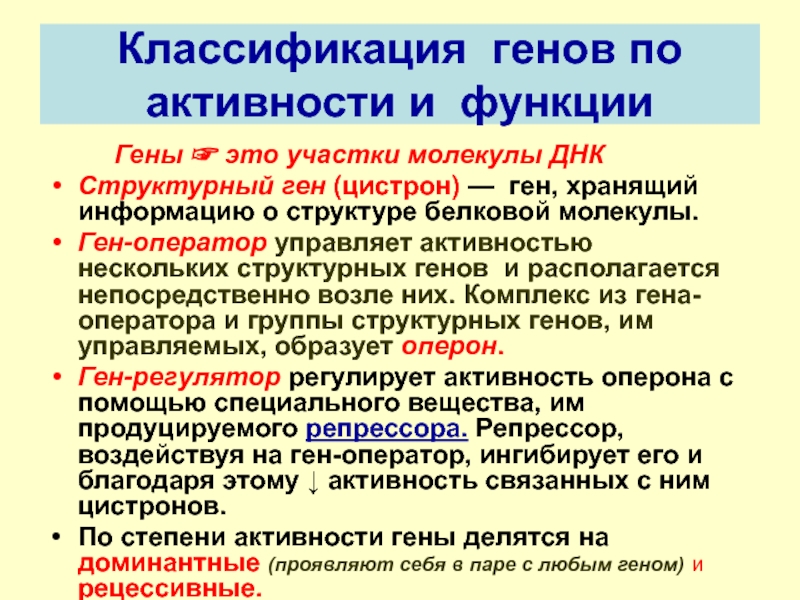 Классификация генов по активности и функции

Гены ☞ это участки молекулы ДНК

• Структурный ген (цистрон) — ген, хранящий информацию о структуре белковой молекулы.
• Ген-оператор управляет активностью нескольких структурных генов и располагается непосредственно возле них. Комплекс из гена-оператора и группы структурных генов, им управляемых, образует оперон.
• Ген-регулятор регулирует активность оперона с помощью специального вещества, им продуцируемого репрессора. Репрессор, воздействуя на ген-оператор, ингибирует его и благодаря этому ↓ активность связанных с ним цистронов.
• По степени активности гены делятся на доминантные (проявляют себя в паре с любым геном) и рецессивные.